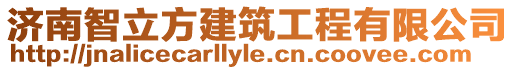 济南智立方建筑工程有限公司
http://jnalicecarllyle.cn.coovee.com